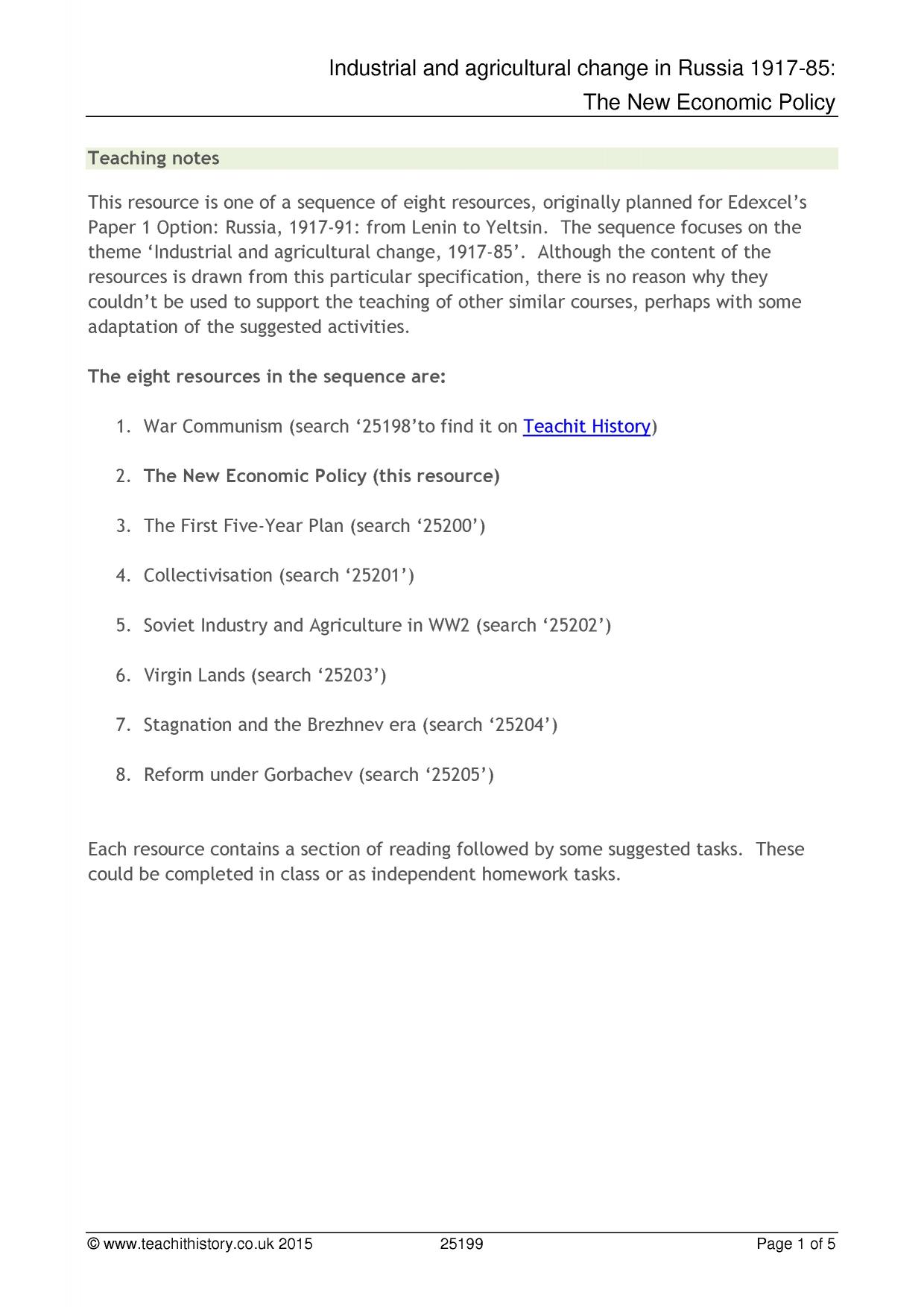 Industrial and agricultural change in Russia 1917-85:
The New Economic Policy

Teaching notes

This resource is one of a sequence of eight resources, originally planned for Edexcel's Paper 1 Option: Russia, 1917-91: from Lenin to Yeltsin. The sequence focuses on the theme 'Industrial and agricultural change, 1917-85'. Although the content of the resources is drawn from this particular specification, there is no reason why they couldn't be used to support the teaching of other similar courses, perhaps with some adaptation of the suggested activities.

The eight resources in the sequence are:

1. War Communism (search '25198'to find it on Teachit History)

2. The New Economic Policy (this resource)

3. The First Five-Year Plan (search '25200')

4. Collectivisation (search '25201')

5. Soviet Industry and Agriculture in WW2 (search '25202')

6. Virgin Lands (search '25203')

7. Stagnation and the Brezhnev era (search '25204')

8. Reform under Gorbachev (search '25205')

Each resource contains a section of reading followed by some suggested tasks. These could be completed in class or as independent homework tasks.

© www.teachithistory.co.uk 2015 25199 Page 1 of 5